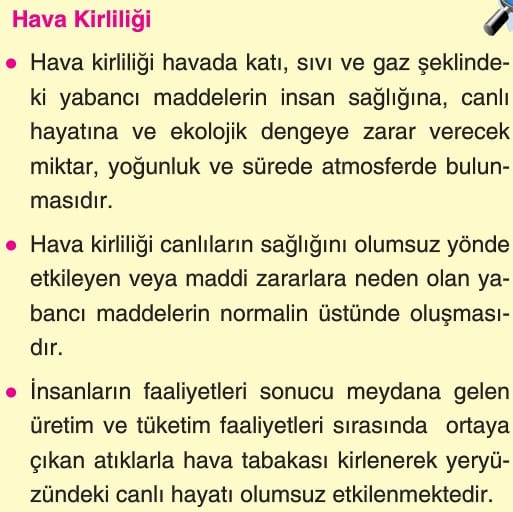 Hava Kirliliği

• Hava kirliliği havada katı, sıvı ve gaz şeklindeki yabancı maddelerin insan sağlığına, canlı hayatına ve ekolojik dengeye zarar verecek miktar, yoğunluk ve sürede atmosferde bulunmasıdır.

• Hava kirliliği canlıların sağlığını olumsuz yönde etkileyen veya maddi zararlara neden olan yabancı maddelerin normalin üstünde oluşmasıdır.

• İnsanların faaliyetleri sonucu meydana gelen üretim ve tüketim faaliyetleri sırasında ortaya çıkan atıklarla hava tabakası kirlenerek yeryüzündeki canlı hayatı olumsuz etkilenmektedir.